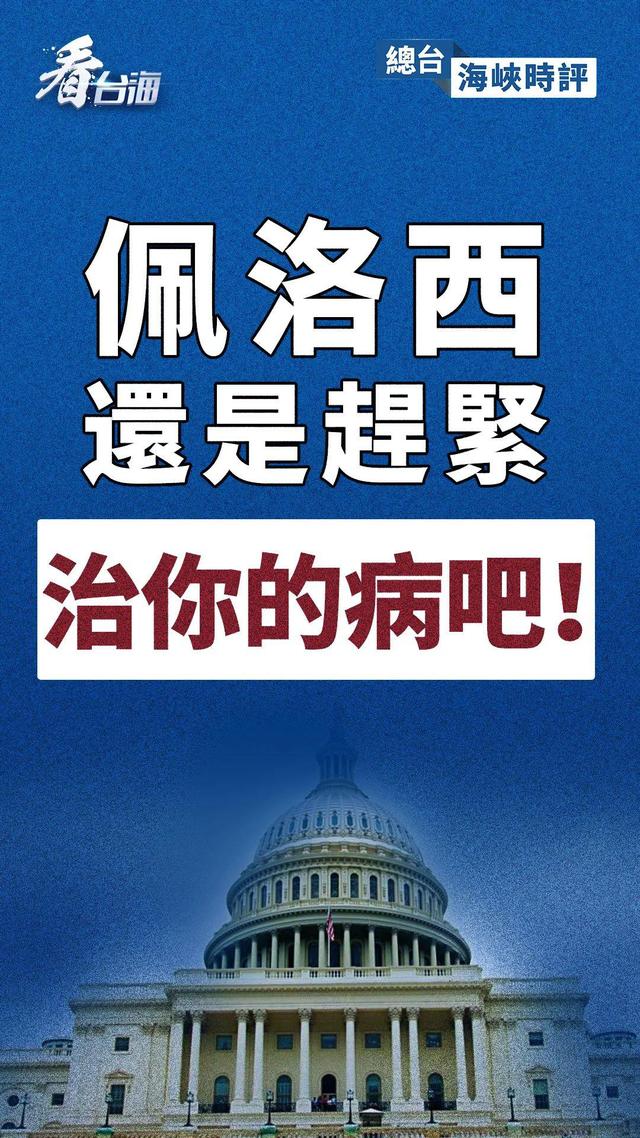 看台海

總台 海峽時評

佩洛西
還是趕緊
治你的病吧！